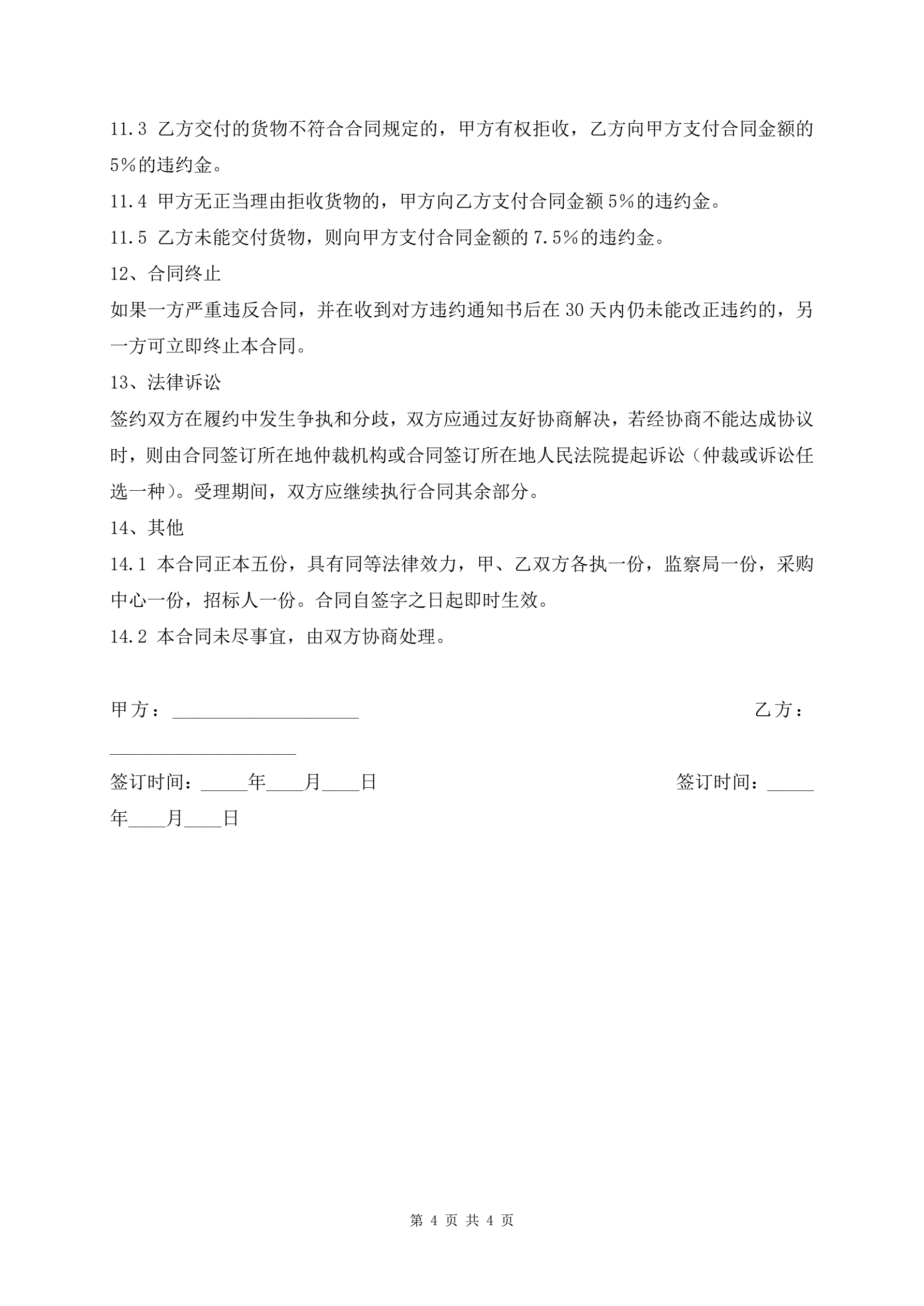 11.3 乙方交付的货物不符合合同规定的，甲方有权拒收，乙方向甲方支付合同金额的5%的违约金。

11.4 甲方无正当理由拒收货物的，甲方向乙方支付合同金额5%的违约金。

11.5 乙方未能交付货物，则向甲方支付合同金额的7.5%的违约金。

12、合同终止

如果一方严重违反合同，并在收到对方违约通知书后在30天内仍未能改正违约的，另一方可立即终止本合同。

13、法律诉讼

签约双方在履约中发生争执和分歧，双方应通过友好协商解决，若经协商不能达成协议时，则由合同签订所在地仲裁机构或合同签订所在地人民法院提起诉讼（仲裁或诉讼任选一种）。受理期间，双方应继续执行合同其余部分。

14、其他

14.1 本合同正本五份，具有同等法律效力，甲、乙双方各执一份，监察局一份，采购中心一份，招标人一份。合同自签字之日起即时生效。

14.2 本合同未尽事宜，由双方协商处理。

甲方：____________________ 乙方：____________________

签订时间：_____年____月____日 签订时间：_____年____月____日

第 4 页 共 4 页